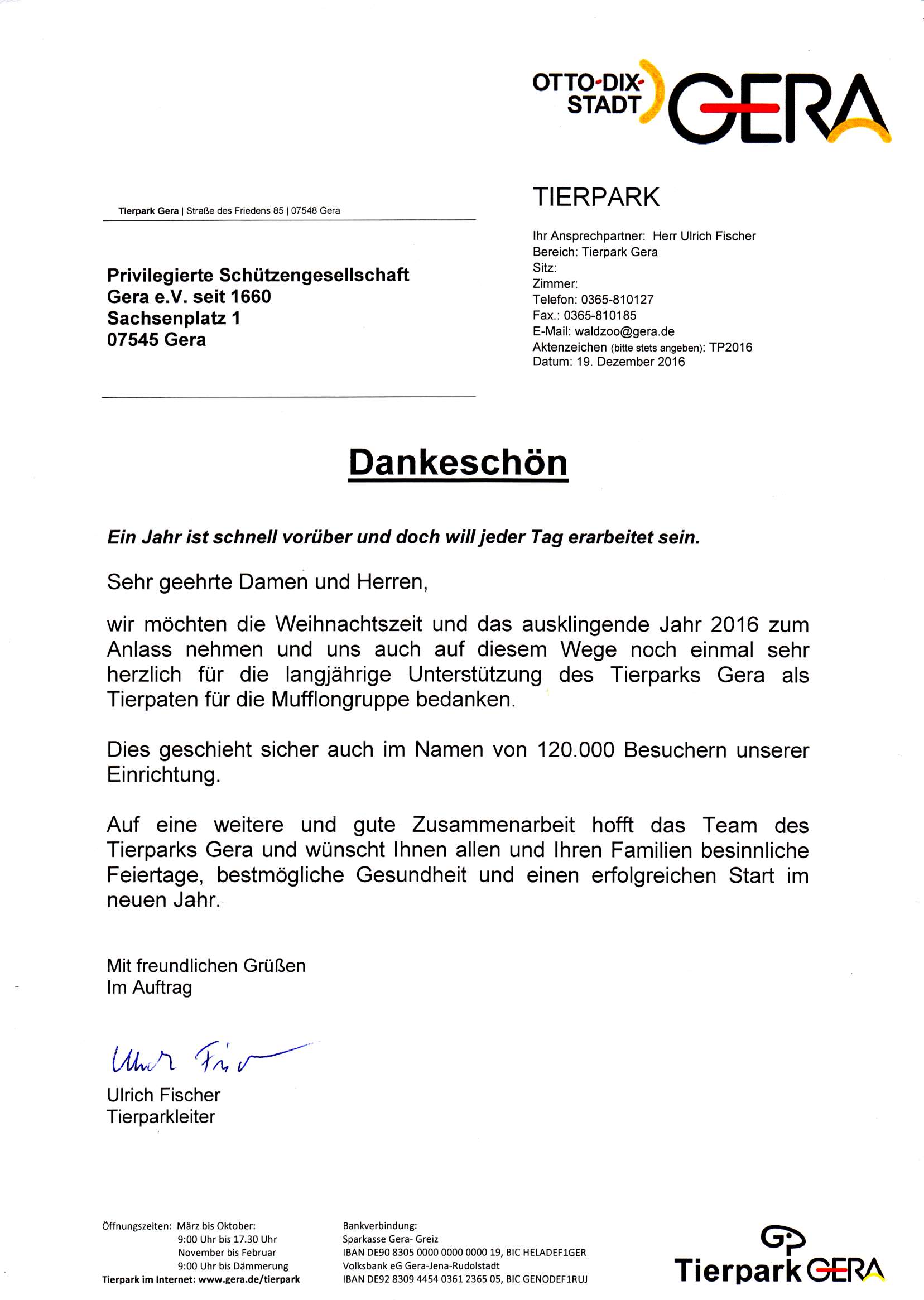 OTTO-DIX-STADT GERA

Tierpark Gera | Straße des Friedens 85 | 07548 Gera

Privilegierte Schützengesellschaft
Gera e.V. seit 1660
Sachsenplatz 1
07545 Gera

TIERPARK

Ihr Ansprechpartner: Herr Ulrich Fischer
Bereich: Tierpark Gera
Sitz:
Zimmer:
Telefon: 0365-810127
Fax.: 0365-810185
E-Mail: waldzoo@gera.de
Aktenzeichen (bitte stets angeben): TP2016
Datum: 19. Dezember 2016

Dankeschön

Ein Jahr ist schnell vorüber und doch will jeder Tag erarbeitet sein.

Sehr geehrte Damen und Herren,

wir möchten die Weihnachtszeit und das ausklingende Jahr 2016 zum Anlass nehmen und uns auch auf diesem Wege noch einmal sehr herzlich für die langjährige Unterstützung des Tierparks Gera als Tierpaten für die Mufflongruppe bedanken.

Dies geschieht sicher auch im Namen von 120.000 Besuchern unserer Einrichtung.

Auf eine weitere und gute Zusammenarbeit hofft das Team des Tierparks Gera und wünscht Ihnen allen und Ihren Familien besinnliche Feiertage, bestmögliche Gesundheit und einen erfolgreichen Start im neuen Jahr.

Mit freundlichen Grüßen
Im Auftrag

Ulrich Fischer

Ulrich Fischer
Tierparkleiter

Öffnungszeiten: März bis Oktober:
9:00 Uhr bis 17.30 Uhr
November bis Februar
9:00 Uhr bis Dämmerung
Tierpark im Internet: www.gera.de/tierpark

Bankverbindung:
Sparkasse Gera- Greiz
IBAN DE90 8305 0000 0000 0000 19, BIC HELADEF1GER
Volksbank eG Gera-Jena-Rudolstadt
IBAN DE92 8309 4454 0361 2365 05, BIC GENODEF1RUJ

Tierpark GERA